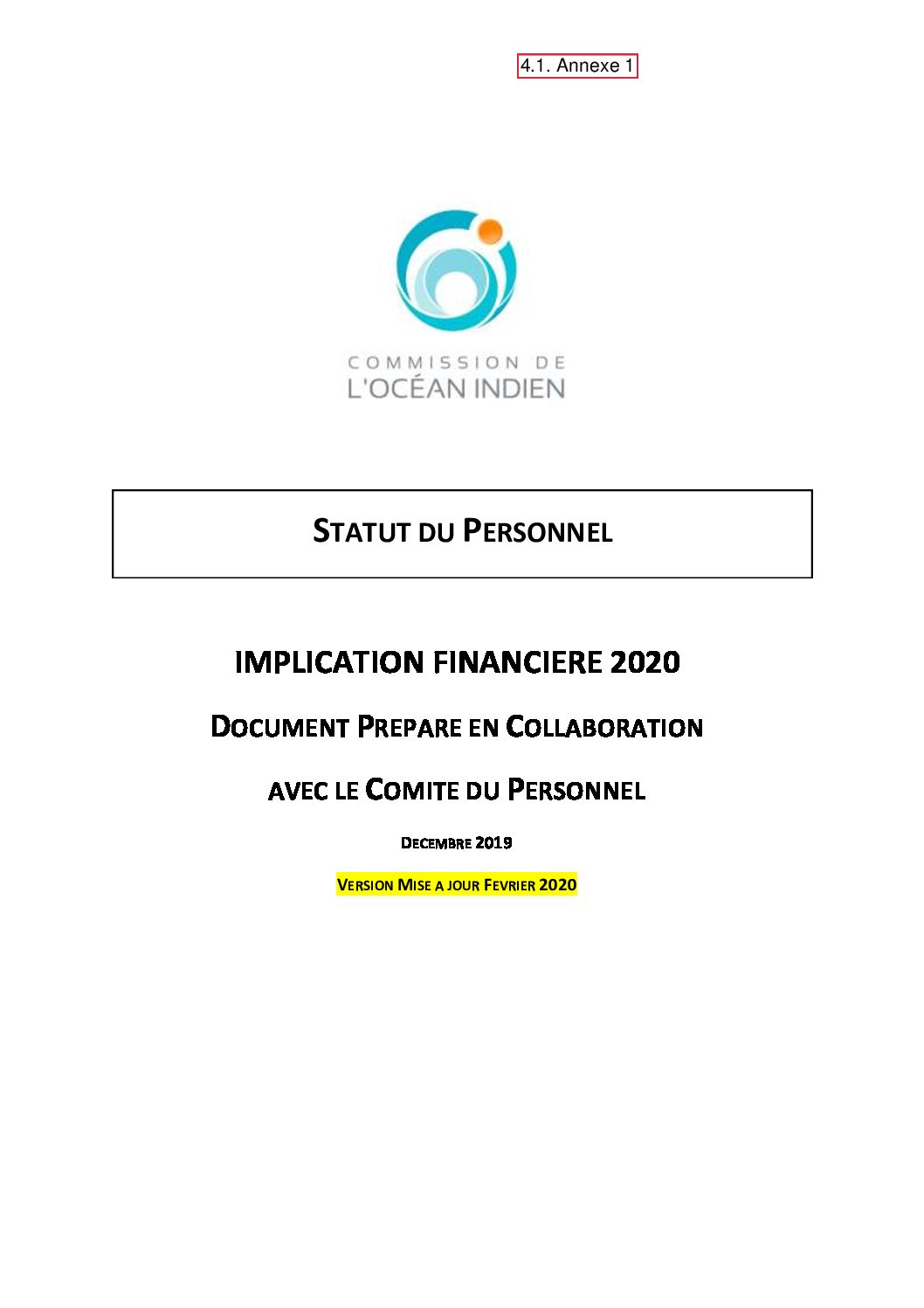 4.1. Annexe 1

COMMISSION DE
L'OCÉAN INDIEN

STATUT DU PERSONNEL

IMPLICATION FINANCIERE 2020

DOCUMENT PREPARE EN COLLABORATION

AVEC LE COMITE DU PERSONNEL

DECEMBRE 2019

VERSION MISE A JOUR FEVRIER 2020